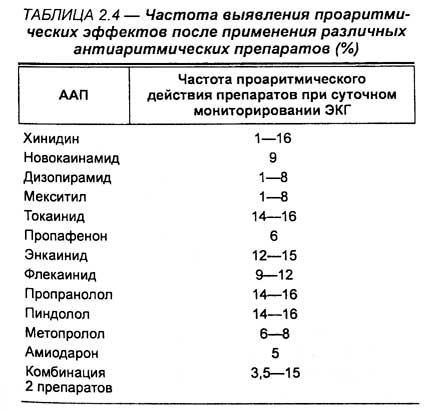 ТАБЛИЦА 2.4 — Частота выявления проаритмических эффектов после применения различных антиаритмических препаратов (%)

| ААП | Частота проаритмического действия препаратов при суточном мониторировании ЭКГ |
|---|---|
| Хинидин | 1—16 |
| Новокаинамид | 9 |
| Дизопирамид | 1—8 |
| Мекситил | 1—8 |
| Токаинид | 14—16 |
| Пропафенон | 6 |
| Энкаинид | 12—15 |
| Флекаинид | 9—12 |
| Пропранолол | 14—16 |
| Пиндолол | 14—16 |
| Метопролол | 6—8 |
| Амиодарон | 5 |
| Комбинация 2 препаратов | 3,5—15 |